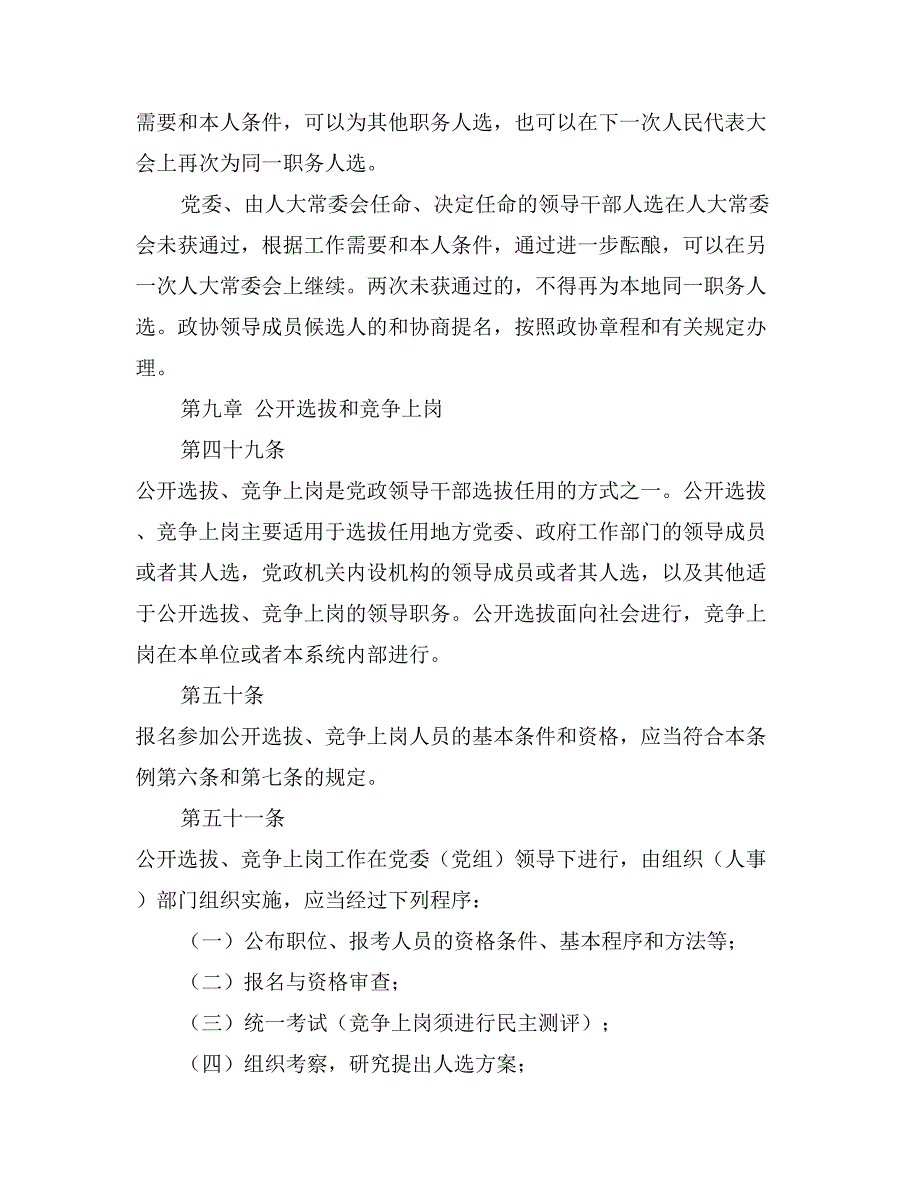 需要和本人条件，可以为其他职务人选，也可以在下一次人民代表大会上再次为同一职务人选。

党委、由人大常委会任命、决定任命的领导干部人选在人大常委会未获通过，根据工作需要和本人条件，通过进一步酝酿，可以在另一次人大常委会上继续。两次未获通过的，不得再为本地同一职务人选。政协领导成员候选人的和协商提名，按照政协章程和有关规定办理。

第九章 公开选拔和竞争上岗

第四十九条

公开选拔、竞争上岗是党政领导干部选拔任用的方式之一。公开选拔、竞争上岗主要适用于选拔任用地方党委、政府工作部门的领导成员或者其人选，党政机关内设机构的领导成员或者其人选，以及其他适于公开选拔、竞争上岗的领导职务。公开选拔面向社会进行，竞争上岗在本单位或者本系统内部进行。

第五十条

报名参加公开选拔、竞争上岗人员的基本条件和资格，应当符合本条例第六条和第七条的规定。

第五十一条

公开选拔、竞争上岗工作在党委（党组）领导下进行，由组织（人事）部门组织实施，应当经过下列程序：

（一）公布职位、报考人员的资格条件、基本程序和方法等；

（二）报名与资格审查；

（三）统一考试（竞争上岗须进行民主测评）；

（四）组织考察，研究提出人选方案；